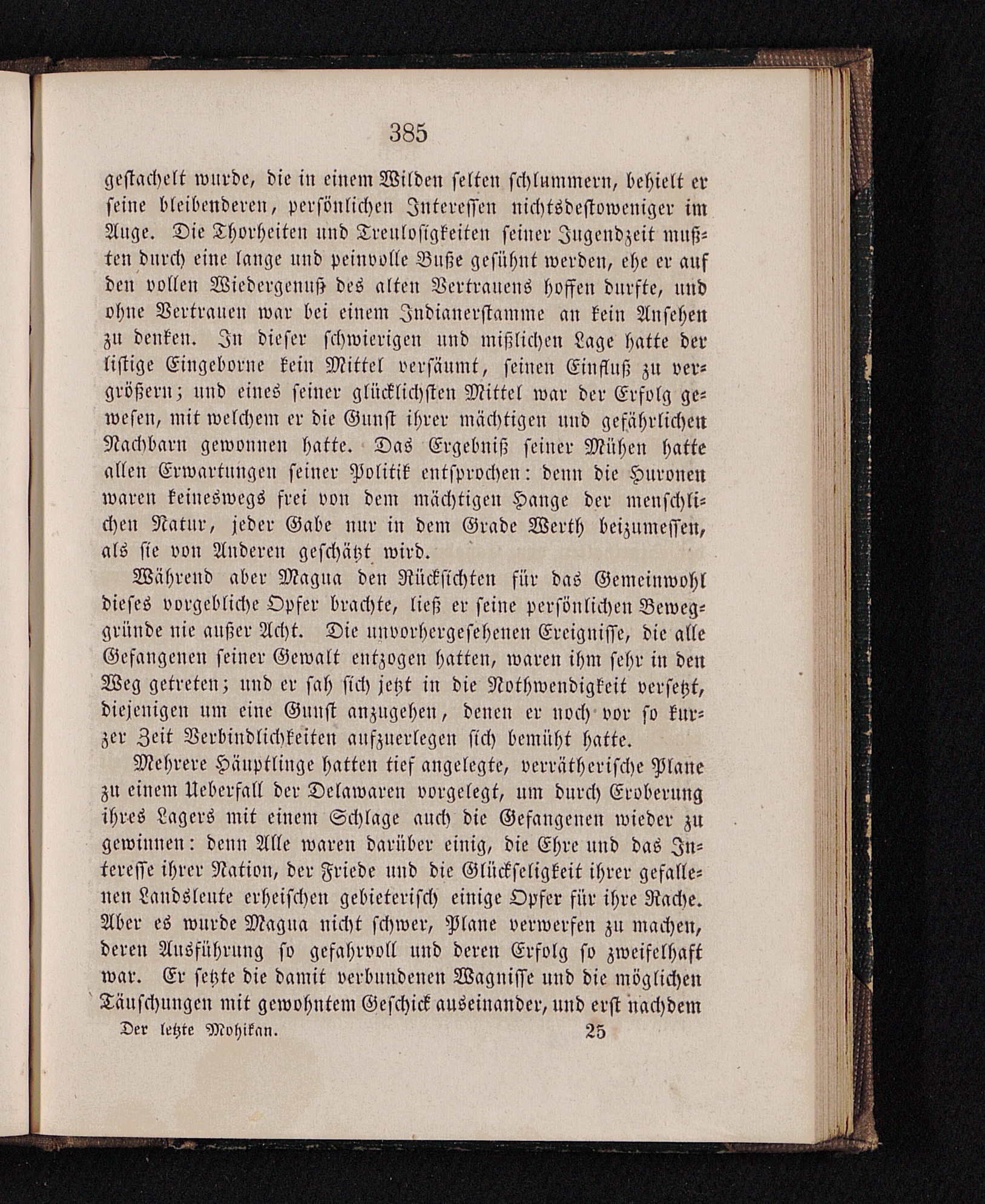 385

gestachelt wurde, die in einem Wilden selten schlummern, behielt er seine bleibenderen, persönlichen Interessen nichtsdestoweniger im Auge. Die Thorheiten und Treulosigkeiten seiner Jugendzeit mußten durch eine lange und peinvolle Buße gesühnt werden, ehe er auf den vollen Wiedergenuß des alten Vertrauens hoffen durfte, und ohne Vertrauen war bei einem Indianerstamme an kein Ansehen zu denken. In dieser schwierigen und mißlichen Lage hatte der listige Eingeborne kein Mittel versäumt, seinen Einfluß zu vergrößern; und eines seiner glücklichsten Mittel war der Erfolg gewesen, mit welchem er die Gunst ihrer mächtigen und gefährlichen Nachbarn gewonnen hatte. Das Ergebniß seiner Mühen hatte allen Erwartungen seiner Politik entsprochen: denn die Huronen waren keineswegs frei von dem mächtigen Hange der menschlichen Natur, jeder Gabe nur in dem Grade Werth beizumessen, als sie von Anderen geschätzt wird.

Während aber Magua den Rücksichten für das Gemeinwohl dieses vorgebliche Opfer brachte, ließ er seine persönlichen Beweggründe nie außer Acht. Die unvorhergesehenen Ereignisse, die alle Gefangenen seiner Gewalt entzogen hatten, waren ihm sehr in den Weg getreten; und er sah sich jetzt in die Nothwendigkeit versetzt, diejenigen um eine Gunst anzugehen, denen er noch vor so kurzer Zeit Verbindlichkeiten aufzuerlegen sich bemüht hatte.

Mehrere Häuptlinge hatten tief angelegte, verrätherische Plane zu einem Ueberfall der Delawaren vorgelegt, um durch Eroberung ihres Lagers mit einem Schlage auch die Gefangenen wieder zu gewinnen: denn Alle waren darüber einig, die Ehre und das Interesse ihrer Nation, der Friede und die Glückseligkeit ihrer gefallenen Landsleute erheischen gebieterisch einige Opfer für ihre Rache. Aber es wurde Magua nicht schwer, Plane verwerfen zu machen, deren Ausführung so gefahrvoll und deren Erfolg so zweifelhaft war. Er setzte die damit verbundenen Wagnisse und die möglichen Täuschungen mit gewohntem Geschick auseinander, und erst nachdem

Der letzte Mohikan. 25